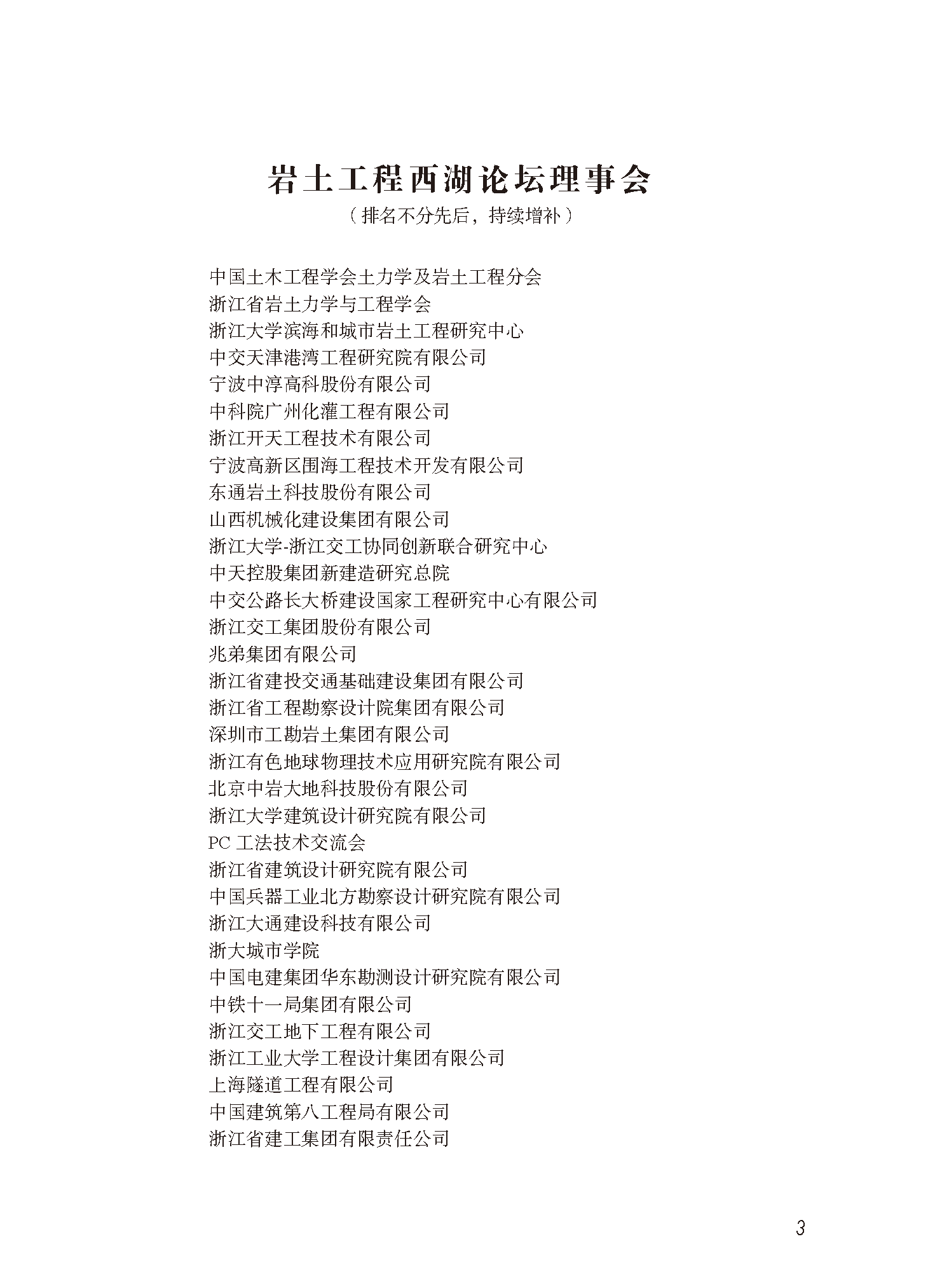 岩土工程西湖论坛理事会

（排名不分先后，持续增补）

中国土木工程学会土力学及岩土工程分会
浙江省岩土力学与工程学会
浙江大学滨海和城市岩土工程研究中心
中交天津港湾工程研究院有限公司
宁波中淳高科股份有限公司
中科院广州化灌工程有限公司
浙江开天工程技术有限公司
宁波高新区围海工程技术开发有限公司
东通岩土科技股份有限公司
山西机械化建设集团有限公司
浙江大学-浙江交工协同创新联合研究中心
中天控股集团新建造研究总院
中交公路长大桥建设国家工程研究中心有限公司
浙江交工集团股份有限公司
兆弟集团有限公司
浙江省建投交通基础建设集团有限公司
浙江省工程勘察设计院集团有限公司
深圳市工勘岩土集团有限公司
浙江有色地球物理技术应用研究院有限公司
北京中岩大地科技股份有限公司
浙江大学建筑设计研究院有限公司
PC 工法技术交流会
浙江省建筑设计研究院有限公司
中国兵器工业北方勘察设计研究院有限公司
浙江大通建设科技有限公司
浙大城市学院
中国电建集团华东勘测设计研究院有限公司
中铁十一局集团有限公司
浙江交工地下工程有限公司
浙江工业大学工程设计集团有限公司
上海隧道工程有限公司
中国建筑第八工程局有限公司
浙江省建工集团有限责任公司

3